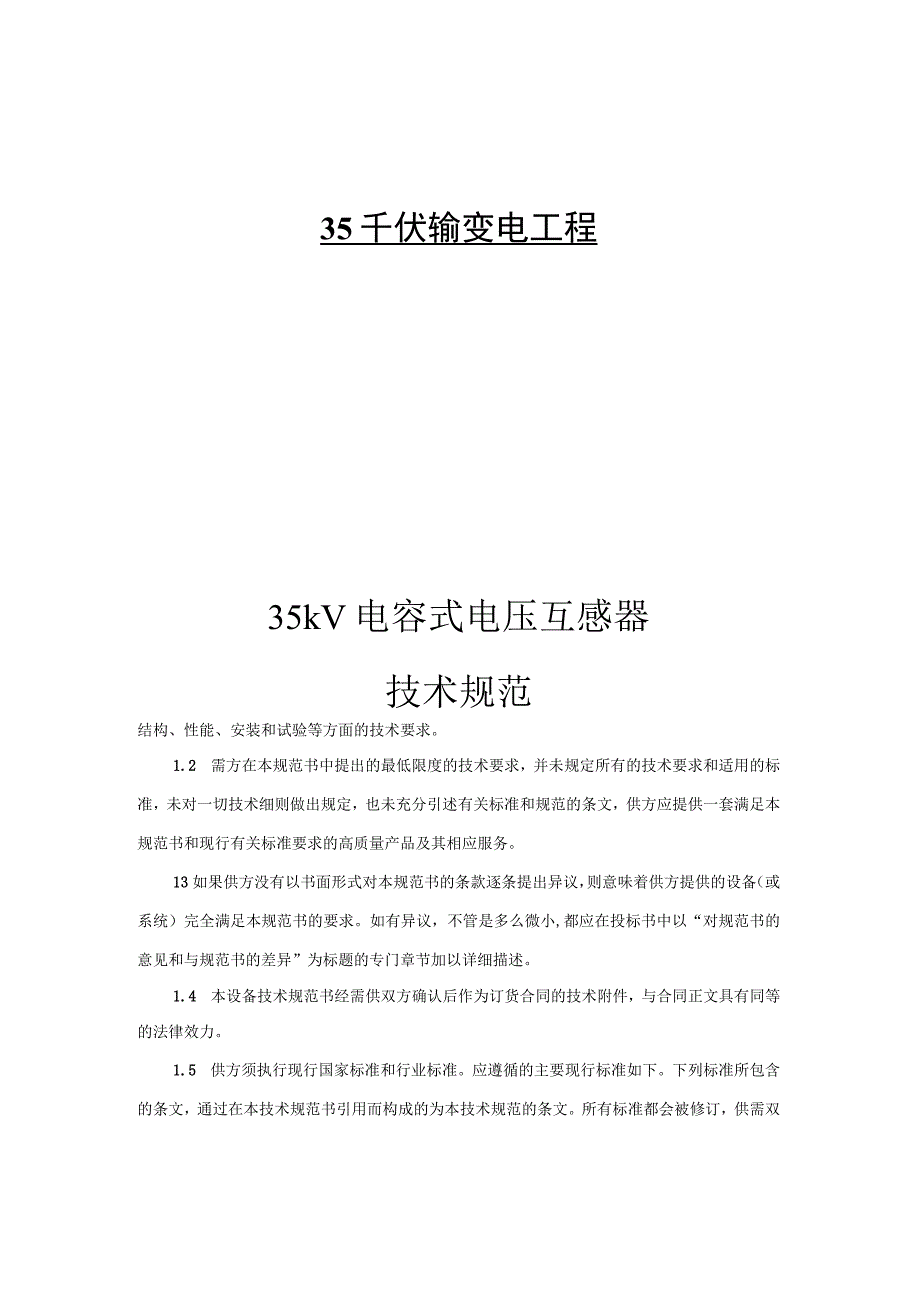 35千伏输变电工程

35kV电容式电压互感器

技术规范

结构、性能、安装和试验等方面的技术要求。

1.2 需方在本规范书中提出的最低限度的技术要求，并未规定所有的技术要求和适用的标准，未对一切技术细则做出规定，也未充分引述有关标准和规范的条文，供方应提供一套满足本规范书和现行有关标准要求的高质量产品及其相应服务。

13如果供方没有以书面形式对本规范书的条款逐条提出异议，则意味着供方提供的设备（或系统）完全满足本规范书的要求。如有异议，不管是多么微小，都应在投标书中以“对规范书的意见和与规范书的差异”为标题的专门章节加以详细描述。

1.4 本设备技术规范书经需供双方确认后作为订货合同的技术附件，与合同正文具有同等的法律效力。

1.5 供方须执行现行国家标准和行业标准。应遵循的主要现行标准如下。下列标准所包含的条文，通过在本技术规范书引用而构成的为本技术规范的条文。所有标准都会被修订，供需双